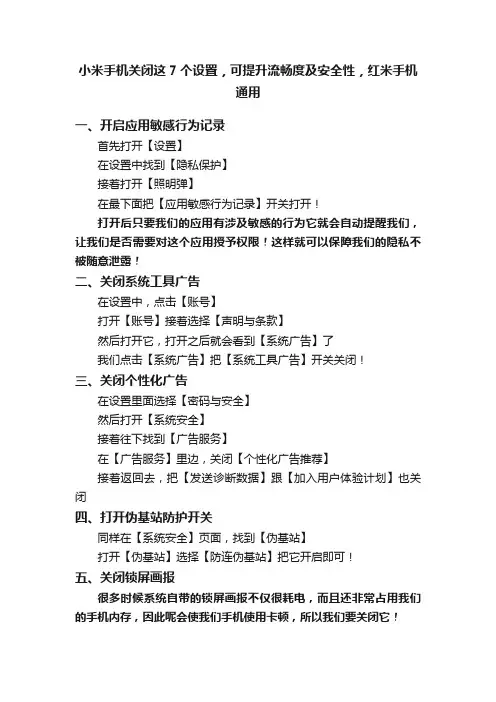 小米手机关闭这 7 个设置，可提升流畅度及安全性，红米手机通用

一、开启应用敏感行为记录

首先打开【设置】

在设置中找到【隐私保护】

接着打开【照明弹】

在最下面把【应用敏感行为记录】开关打开！

打开后只要我们的应用有涉及敏感的行为它就会自动提醒我们，让我们是否需要对这个应用授予权限！这样就可以保障我们的隐私不被随意泄露！

二、关闭系统工具广告

在设置中，点击【账号】

打开【账号】接着选择【声明与条款】

然后打开它，打开之后就会看到【系统广告】了

我们点击【系统广告】把【系统工具广告】开关关闭！

三、关闭个性化广告

在设置里面选择【密码与安全】

然后打开【系统安全】

接着往下找到【广告服务】

在【广告服务】里边，关闭【个性化广告推荐】

接着返回去，把【发送诊断数据】跟【加入用户体验计划】也关闭

四、打开伪基站防护开关

同样在【系统安全】页面，找到【伪基站】

打开【伪基站】选择【防连伪基站】把它开启即可！

五、关闭锁屏画报

很多时候系统自带的锁屏画报不仅很耗电，而且还非常占用我们的手机内存，因此呢会使我们手机使用卡顿，所以我们要关闭它！